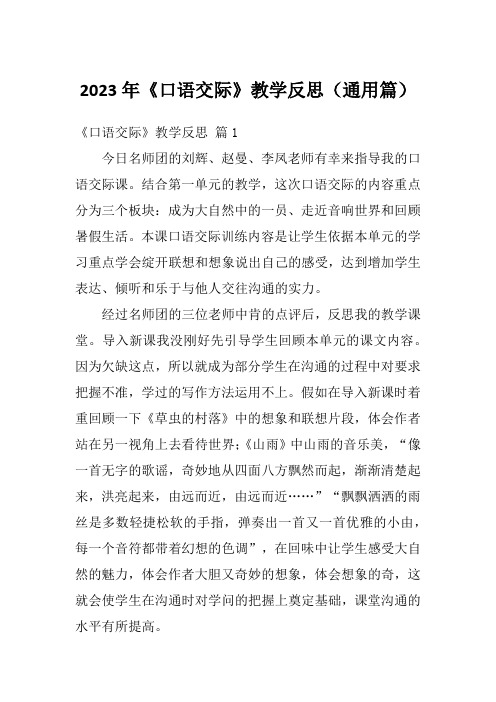 2023 年《口语交际》教学反思（通用篇）

《口语交际》教学反思 篇 1

今日名师团的刘辉、赵曼、李凤老师有幸来指导我的口语交际课。结合第一单元的教学，这次口语交际的内容重点分为三个板块：成为大自然中的一员、走近音响世界和回顾暑假生活。本课口语交际训练内容是让学生依据本单元的学习重点学会绽开联想和想象说出自己的感受，达到增加学生表达、倾听和乐于与他人交往沟通的实力。

经过名师团的三位老师中肯的点评后，反思我的教学课堂。导入新课我没刚好先引导学生回顾本单元的课文内容。因为欠缺这点，所以就成为部分学生在沟通的过程中对要求把握不准，学过的写作方法运用不上。假如在导入新课时着重回顾一下《草虫的村落》中的想象和联想片段，体会作者站在另一视角上去看待世界；《山雨》中山雨的音乐美，“像一首无字的歌谣，奇妙地从四面八方飘然而起，渐渐清楚起来，洪亮起来，由远而近，由远而近……”“飘飘洒洒的雨丝是多数轻捷松软的手指，弹奏出一首又一首优雅的小由，每一个音符都带着幻想的色调”，在回味中让学生感受大自然的魅力，体会作者大胆又奇妙的想象，体会想象的奇，这就会使学生在沟通时对学问的把握上奠定基础，课堂沟通的水平有所提高。